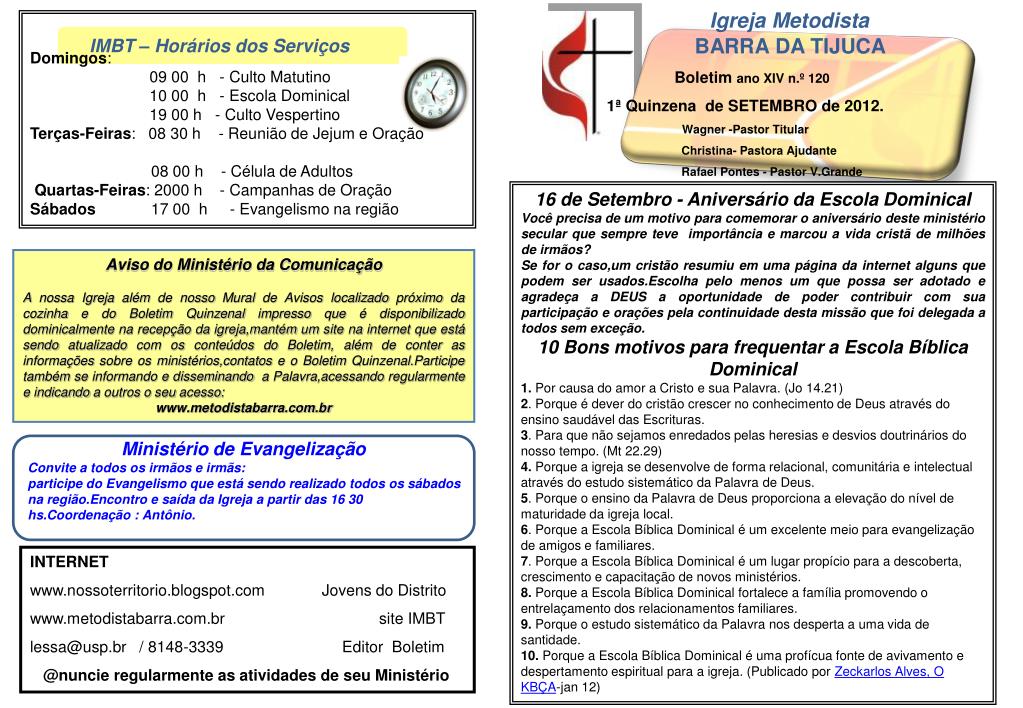 IMBT – Horários dos Serviços
Domingos:
09 00 h - Culto Matutino
10 00 h - Escola Dominical
19 00 h - Culto Vespertino
Terças-Feiras: 08 30 h - Reunião de Jejum e Oração

08 00 h - Célula de Adultos
Quartas-Feiras: 2000 h - Campanhas de Oração
Sábados 17 00 h - Evangelismo na região

Aviso do Ministério da Comunicação

A nossa Igreja além de nosso Mural de Avisos localizado próximo da cozinha e do Boletim Quinzenal impresso que é disponibilizado dominicalmente na recepção da igreja,mantém um site na internet que está sendo atualizado com os conteúdos do Boletim, além de conter as informações sobre os ministérios,contatos e o Boletim Quinzenal.Participe também se informando e disseminando a Palavra,acessando regularmente e indicando a outros o seu acesso:
www.metodistabarra.com.br

Ministério de Evangelização
Convite a todos os irmãos e irmãs:
participe do Evangelismo que está sendo realizado todos os sábados na região.Encontro e saída da Igreja a partir das 16 30 hs.Coordenação : Antônio.

INTERNET
www.nossoterritorio.blogspot.com Jovens do Distrito
www.metodistabarra.com.br site IMBT
lessa@usp.br / 8148-3339 Editor Boletim
@nuncie regularmente as atividades de seu Ministério

Igreja Metodista
BARRA DA TIJUCA
Boletim ano XIV n.º 120
1ª Quinzena de SETEMBRO de 2012.
Wagner -Pastor Titular
Christina- Pastora Ajudante
Rafael Pontes - Pastor V.Grande

16 de Setembro - Aniversário da Escola Dominical
Você precisa de um motivo para comemorar o aniversário deste ministério secular que sempre teve importância e marcou a vida cristã de milhões de irmãos?
Se for o caso,um cristão resumiu em uma página da internet alguns que podem ser usados.Escolha pelo menos um que possa ser adotado e agradeça a DEUS a oportunidade de poder contribuir com sua participação e orações pela continuidade desta missão que foi delegada a todos sem exceção.

10 Bons motivos para frequentar a Escola Bíblica Dominical
1. Por causa do amor a Cristo e sua Palavra. (Jo 14.21)
2. Porque é dever do cristão crescer no conhecimento de Deus através do ensino saudável das Escrituras.
3. Para que não sejamos enredados pelas heresias e desvios doutrinários do nosso tempo. (Mt 22.29)
4. Porque a igreja se desenvolve de forma relacional, comunitária e intelectual através do estudo sistemático da Palavra de Deus.
5. Porque o ensino da Palavra de Deus proporciona a elevação do nível de maturidade da igreja local.
6. Porque a Escola Bíblica Dominical é um excelente meio para evangelização de amigos e familiares.
7. Porque a Escola Bíblica Dominical é um lugar propício para a descoberta, crescimento e capacitação de novos ministérios.
8. Porque a Escola Bíblica Dominical fortalece a família promovendo o entrelaçamento dos relacionamentos familiares.
9. Porque o estudo sistemático da Palavra nos desperta a uma vida de santidade.
10. Porque a Escola Bíblica Dominical é uma profícua fonte de avivamento e despertamento espiritual para a igreja. (Publicado por Zeckarlos Alves, O KBÇA-jan 12)